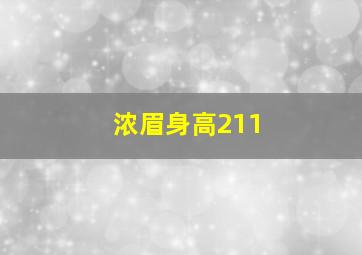 浓眉身高211